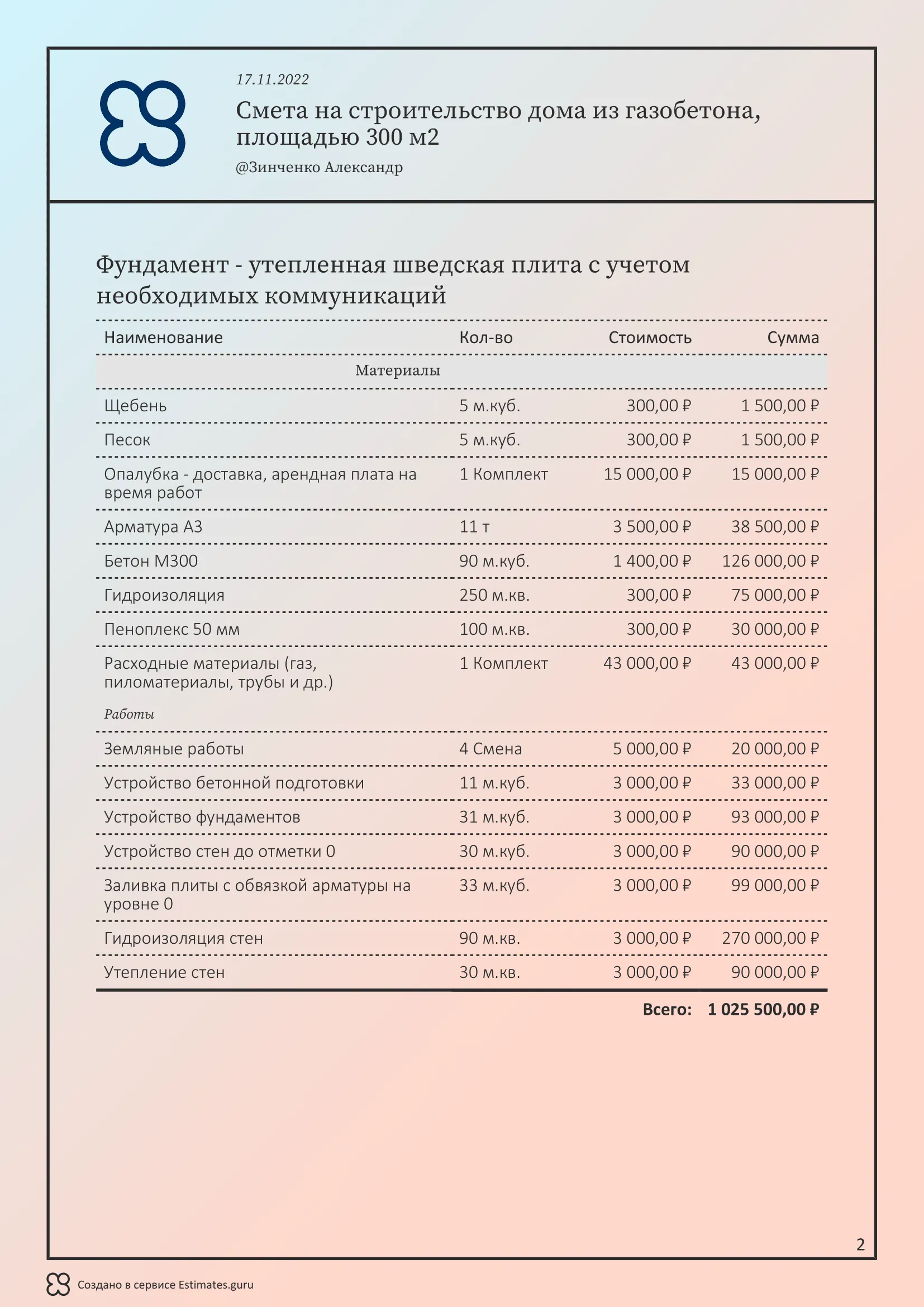 17.11.2022

Смета на строительство дома из газобетона, площадью 300 м2

@Зинченко Александр

Фундамент - утепленная шведская плита с учетом необходимых коммуникаций

| Наименование | Кол-во | Стоимость | Сумма |
|---|---|---|---|
| Материалы | | | |
| Щебень | 5 м.куб. | 300,00 ₽ | 1 500,00 ₽ |
| Песок | 5 м.куб. | 300,00 ₽ | 1 500,00 ₽ |
| Опалубка - доставка, арендная плата на время работ | 1 Комплект | 15 000,00 ₽ | 15 000,00 ₽ |
| Арматура А3 | 11 т | 3 500,00 ₽ | 38 500,00 ₽ |
| Бетон М300 | 90 м.куб. | 1 400,00 ₽ | 126 000,00 ₽ |
| Гидроизоляция | 250 м.кв. | 300,00 ₽ | 75 000,00 ₽ |
| Пеноплекс 50 мм | 100 м.кв. | 300,00 ₽ | 30 000,00 ₽ |
| Расходные материалы (газ, пиломатериалы, трубы и др.) | 1 Комплект | 43 000,00 ₽ | 43 000,00 ₽ |
| Работы | | | |
| Земляные работы | 4 Смена | 5 000,00 ₽ | 20 000,00 ₽ |
| Устройство бетонной подготовки | 11 м.куб. | 3 000,00 ₽ | 33 000,00 ₽ |
| Устройство фундаментов | 31 м.куб. | 3 000,00 ₽ | 93 000,00 ₽ |
| Устройство стен до отметки 0 | 30 м.куб. | 3 000,00 ₽ | 90 000,00 ₽ |
| Заливка плиты с обвязкой арматуры на уровне 0 | 33 м.куб. | 3 000,00 ₽ | 99 000,00 ₽ |
| Гидроизоляция стен | 90 м.кв. | 3 000,00 ₽ | 270 000,00 ₽ |
| Утепление стен | 30 м.кв. | 3 000,00 ₽ | 90 000,00 ₽ |

Всего: 1 025 500,00 ₽

2

Создано в сервисе Estimates.guru